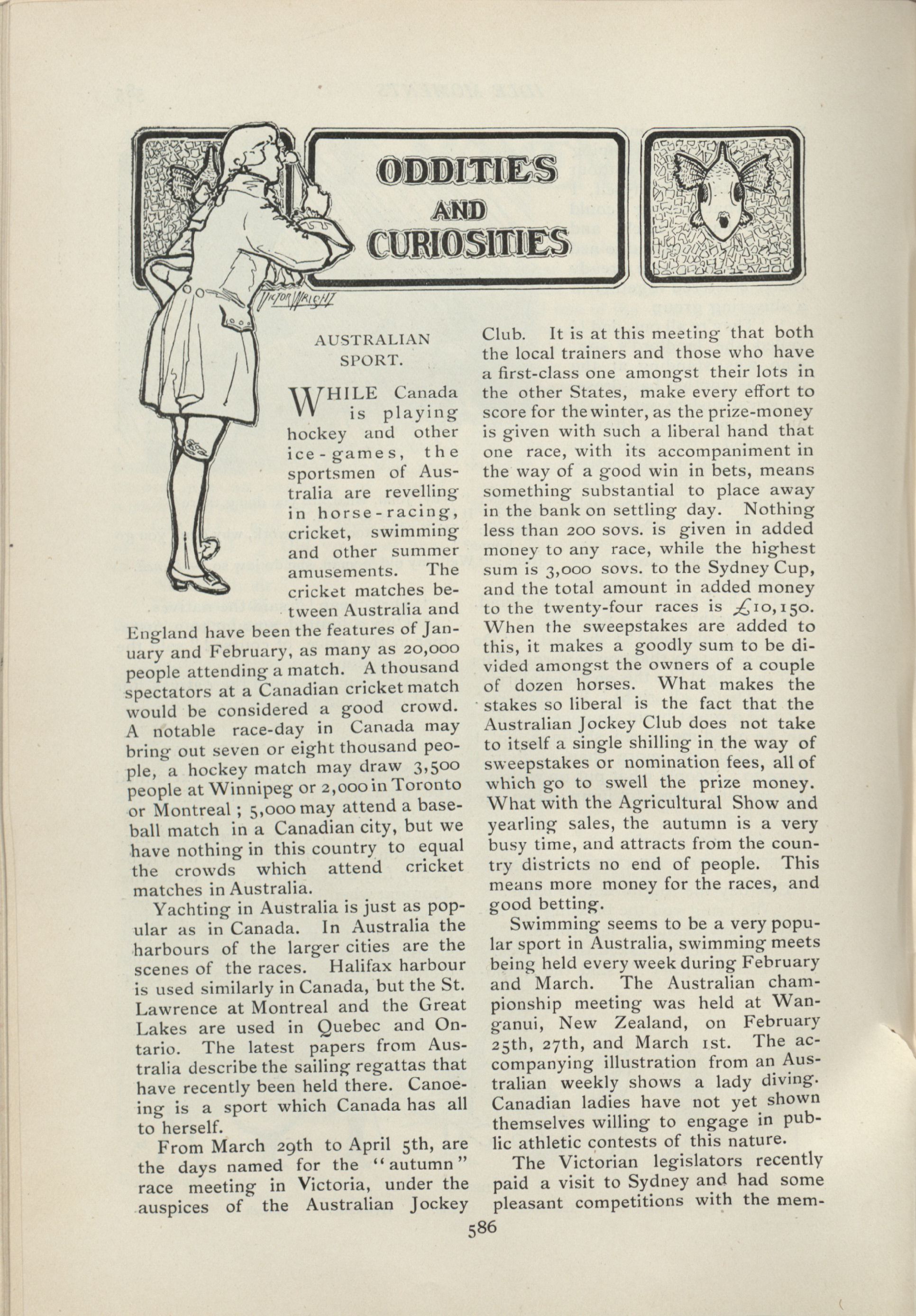 ODDITIES AND CURIOSITIES

VICTOR WRIGHT

AUSTRALIAN SPORT.

WHILE Canada is playing hockey and other ice-games, the sportsmen of Australia are revelling in horse-racing, cricket, swimming and other summer amusements. The cricket matches between Australia and England have been the features of January and February, as many as 20,000 people attending a match. A thousand spectators at a Canadian cricket match would be considered a good crowd. A notable race-day in Canada may bring out seven or eight thousand people, a hockey match may draw 3,500 people at Winnipeg or 2,000 in Toronto or Montreal; 5,000 may attend a baseball match in a Canadian city, but we have nothing in this country to equal the crowds which attend cricket matches in Australia.

Yachting in Australia is just as popular as in Canada. In Australia the harbours of the larger cities are the scenes of the races. Halifax harbour is used similarly in Canada, but the St. Lawrence at Montreal and the Great Lakes are used in Quebec and Ontario. The latest papers from Australia describe the sailing regattas that have recently been held there. Canoeing is a sport which Canada has all to herself.

From March 29th to April 5th, are the days named for the "autumn" race meeting in Victoria, under the auspices of the Australian Jockey Club. It is at this meeting that both the local trainers and those who have a first-class one amongst their lots in the other States, make every effort to score for the winter, as the prize-money is given with such a liberal hand that one race, with its accompaniment in the way of a good win in bets, means something substantial to place away in the bank on settling day. Nothing less than 200 sovs. is given in added money to any race, while the highest sum is 3,000 sovs. to the Sydney Cup, and the total amount in added money to the twenty-four races is £10,150. When the sweepstakes are added to this, it makes a goodly sum to be divided amongst the owners of a couple of dozen horses. What makes the stakes so liberal is the fact that the Australian Jockey Club does not take to itself a single shilling in the way of sweepstakes or nomination fees, all of which go to swell the prize money. What with the Agricultural Show and yearling sales, the autumn is a very busy time, and attracts from the country districts no end of people. This means more money for the races, and good betting.

Swimming seems to be a very popular sport in Australia, swimming meets being held every week during February and March. The Australian championship meeting was held at Wanganui, New Zealand, on February 25th, 27th, and March 1st. The accompanying illustration from an Australian weekly shows a lady diving. Canadian ladies have not yet shown themselves willing to engage in public athletic contests of this nature.

The Victorian legislators recently paid a visit to Sydney and had some pleasant competitions with the mem-

586